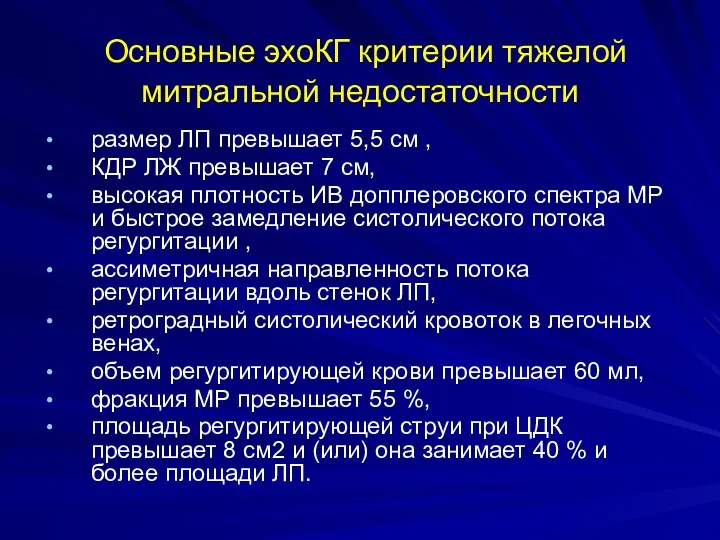 Основные эхоКГ критерии тяжелой митральной недостаточности

• размер ЛП превышает 5,5 см ,
• КДР ЛЖ превышает 7 см,
• высокая плотность ИВ допплеровского спектра МР и быстрое замедление систолического потока регургитации ,
• ассиметричная направленность потока регургитации вдоль стенок ЛП,
• ретроградный систолический кровоток в легочных венах,
• объем регургитирующей крови превышает 60 мл,
• фракция МР превышает 55 %,
• площадь регургитирующей струи при ЦДК превышает 8 см2 и (или) она занимает 40 % и более площади ЛП.